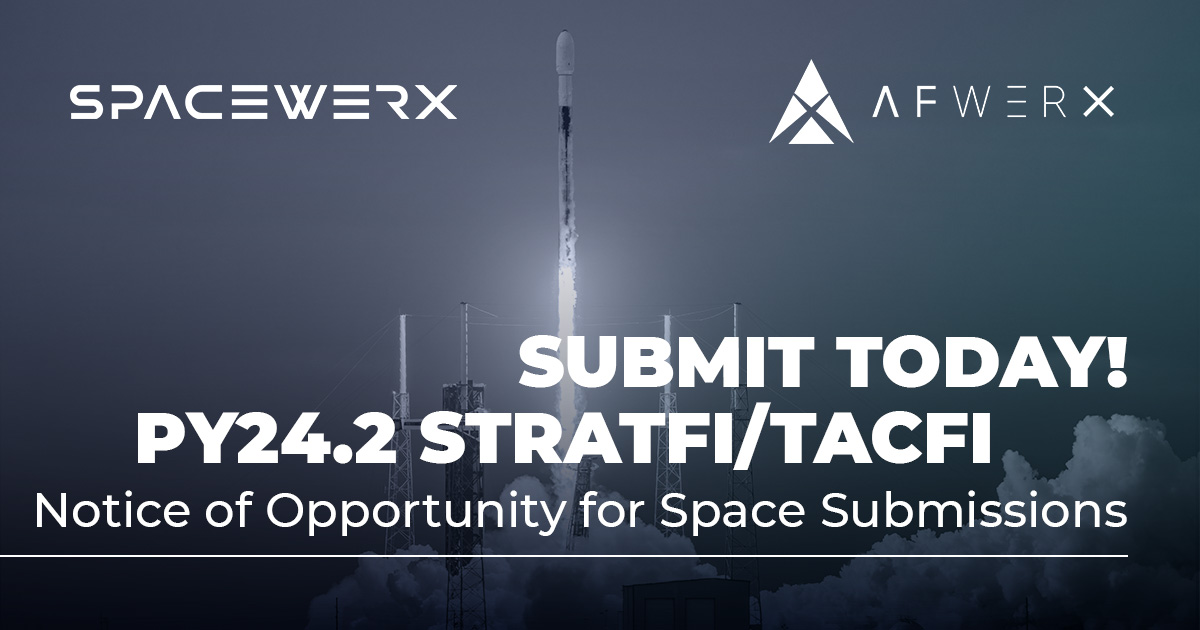 SPACEWERX

AFWERX

SUBMIT TODAY!
PY24.2 STRATFI/TACFI
Notice of Opportunity for Space Submissions